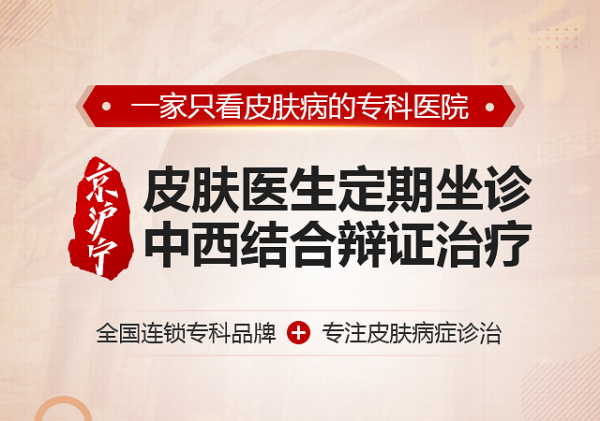 一家只看皮肤病的专科医院

京沪宁

皮肤医生定期坐诊
中西结合辩证治疗

全国连锁专科品牌 + 专注皮肤病症诊治